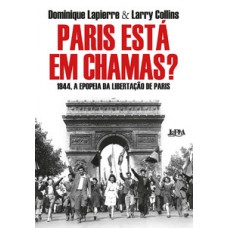 Dominique Lapierre & Larry Collins

PARIS ESTÁ EM CHAMAS?

1944, A EPOPEIA DA LIBERTAÇÃO DE PARIS

L&PM